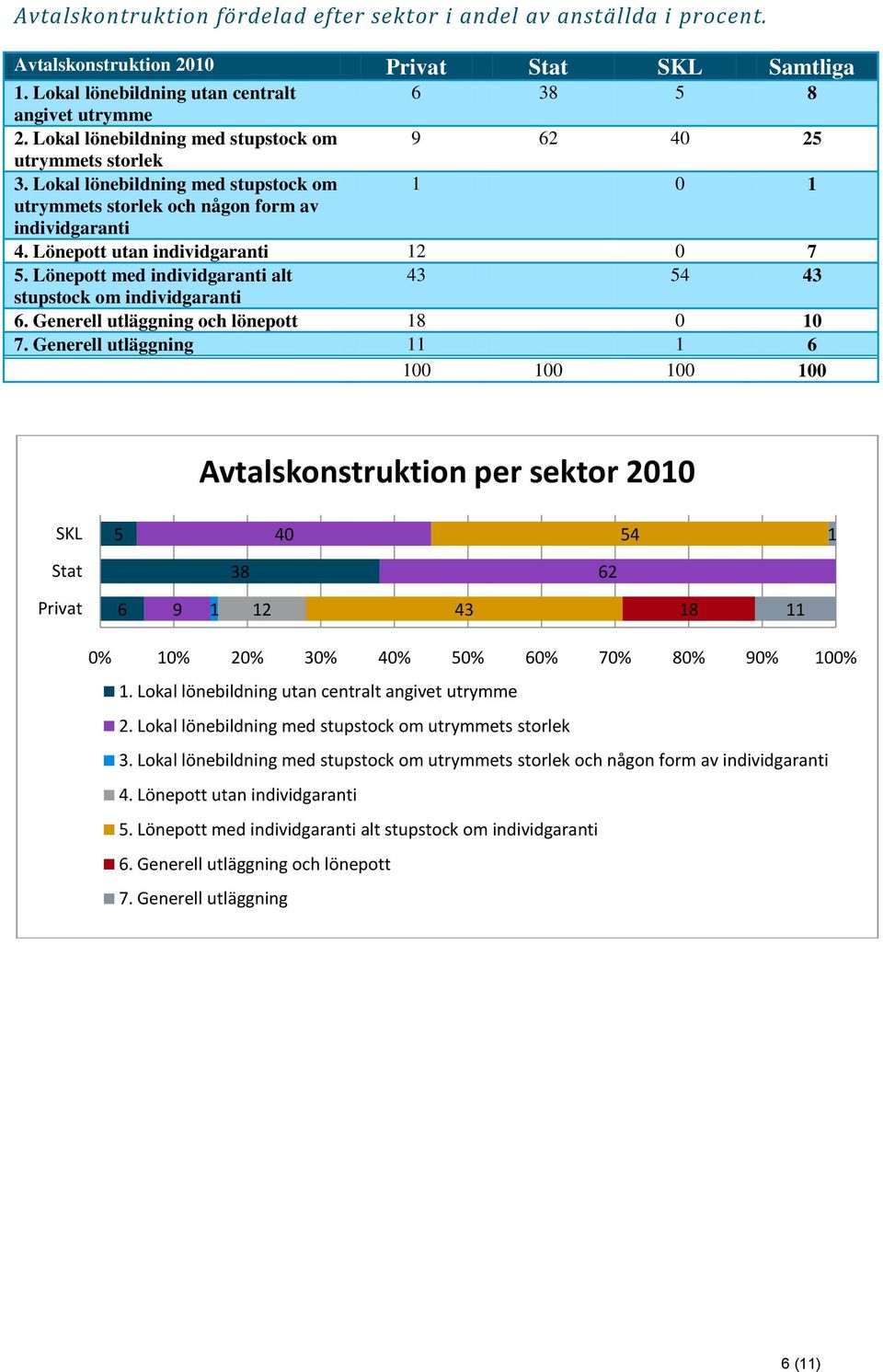 Avtalskontruktion fördelad efter sektor i andel av anställda i procent.

| Avtalskonstruktion 2010 | Privat | Stat | SKL | Samtliga |
|---|---|---|---|---|
| 1. Lokal lönebildning utan centralt angivet utrymme | 6 | 38 | 5 | 8 |
| 2. Lokal lönebildning med stupstock om utrymmets storlek | 9 | 62 | 40 | 25 |
| 3. Lokal lönebildning med stupstock om utrymmets storlek och någon form av individgaranti | 1 | | 0 | 1 |
| 4. Lönepott utan individgaranti | 12 | | 0 | 7 |
| 5. Lönepott med individgaranti alt stupstock om individgaranti | 43 | | 54 | 43 |
| 6. Generell utläggning och lönepott | 18 | | 0 | 10 |
| 7. Generell utläggning | 11 | | 1 | 6 |
| | 100 | 100 | 100 | 100 |

Avtalskonstruktion per sektor 2010

SKL 5 40 54 1
Stat 38 62
Privat 6 9 1 12 43 18 11

0% 10% 20% 30% 40% 50% 60% 70% 80% 90% 100%

1. Lokal lönebildning utan centralt angivet utrymme
2. Lokal lönebildning med stupstock om utrymmets storlek
3. Lokal lönebildning med stupstock om utrymmets storlek och någon form av individgaranti
4. Lönepott utan individgaranti
5. Lönepott med individgaranti alt stupstock om individgaranti
6. Generell utläggning och lönepott
7. Generell utläggning

6 (11)